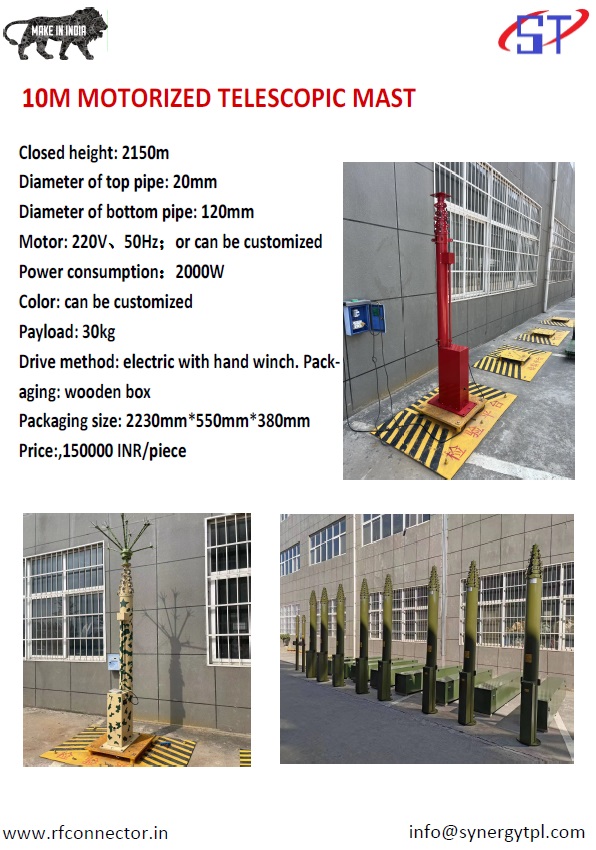 MAKE IN INDIA

ST

10M MOTORIZED TELESCOPIC MAST

Closed height: 2150m
Diameter of top pipe: 20mm
Diameter of bottom pipe: 120mm
Motor: 220V、50Hz；or can be customized
Power consumption：2000W
Color: can be customized
Payload: 30kg
Drive method: electric with hand winch. Packaging: wooden box
Packaging size: 2230mm*550mm*380mm
Price:,150000 INR/piece

www.rfconnector.in
info@synergytpl.com